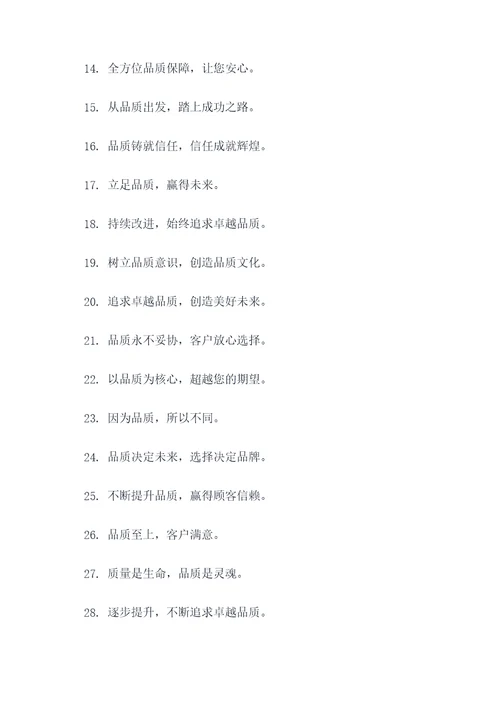 14. 全方位品质保障，让您安心。

15. 从品质出发，踏上成功之路。

16. 品质铸就信任，信任成就辉煌。

17. 立足品质，赢得未来。

18. 持续改进，始终追求卓越品质。

19. 树立品质意识，创造品质文化。

20. 追求卓越品质，创造美好未来。

21. 品质永不妥协，客户放心选择。

22. 以品质为核心，超越您的期望。

23. 因为品质，所以不同。

24. 品质决定未来，选择决定品牌。

25. 不断提升品质，赢得顾客信赖。

26. 品质至上，客户满意。

27. 质量是生命，品质是灵魂。

28. 逐步提升，不断追求卓越品质。